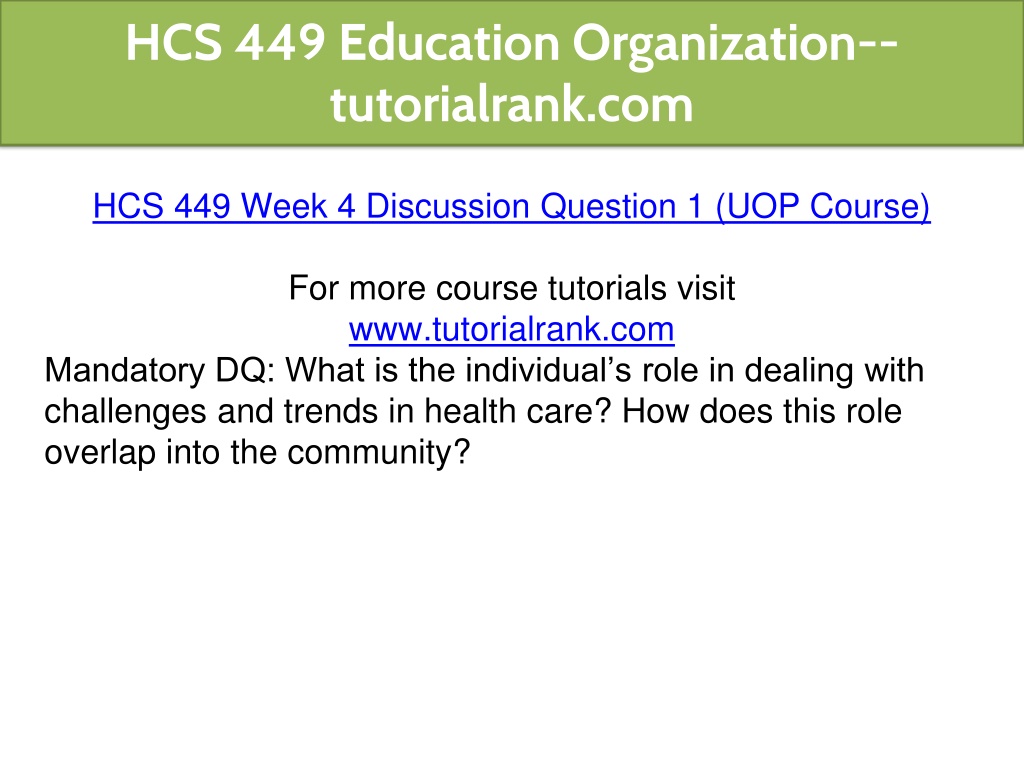 HCS 449 Education Organization--tutorialrank.com

HCS 449 Week 4 Discussion Question 1 (UOP Course)

For more course tutorials visit
www.tutorialrank.com

Mandatory DQ: What is the individual's role in dealing with challenges and trends in health care? How does this role overlap into the community?